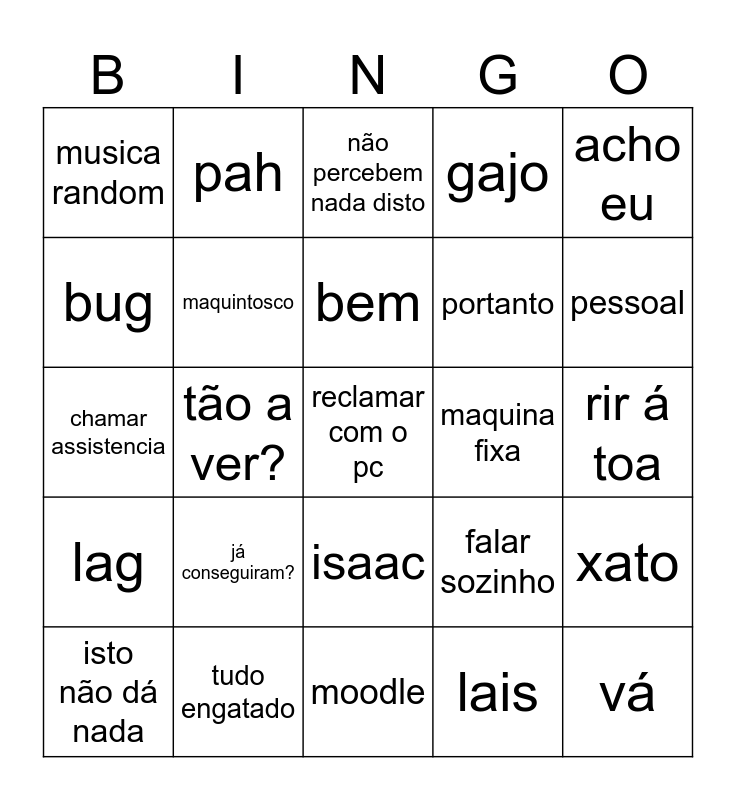 | B | I | N | G | O |
|---|---|---|---|---|
| musica random | pah | não percebem nada disto | gajo | acho eu |
| bug | maquintosco | bem | portanto | pessoal |
| chamar assistencia | tão a ver? | reclamar com o pc | maquina fixa | rir á toa |
| lag | já conseguiram? | isaac | falar sozinho | xato |
| isto não dá nada | tudo engatado | moodle | lais | vá |